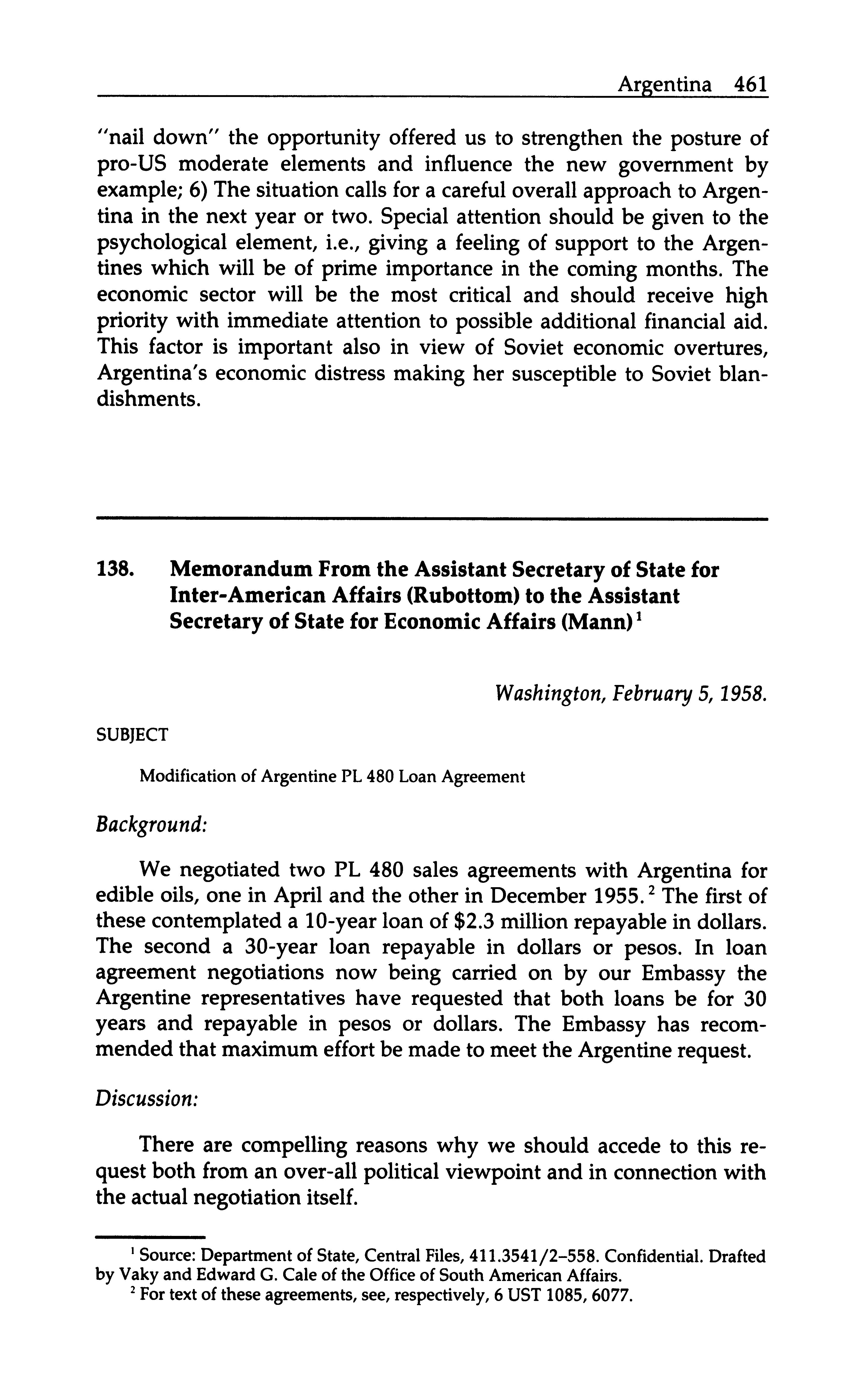 Argentina 461

"nail down" the opportunity offered us to strengthen the posture of pro-US moderate elements and influence the new government by example; 6) The situation calls for a careful overall approach to Argentina in the next year or two. Special attention should be given to the psychological element, i.e., giving a feeling of support to the Argentines which will be of prime importance in the coming months. The economic sector will be the most critical and should receive high priority with immediate attention to possible additional financial aid. This factor is important also in view of Soviet economic overtures, Argentina's economic distress making her susceptible to Soviet blandishments.

138. Memorandum From the Assistant Secretary of State for Inter-American Affairs (Rubottom) to the Assistant Secretary of State for Economic Affairs (Mann)$^1$

Washington, February 5, 1958.

SUBJECT

Modification of Argentine PL 480 Loan Agreement

Background:

We negotiated two PL 480 sales agreements with Argentina for edible oils, one in April and the other in December 1955.$^2$ The first of these contemplated a 10-year loan of \$2.3 million repayable in dollars. The second a 30-year loan repayable in dollars or pesos. In loan agreement negotiations now being carried on by our Embassy the Argentine representatives have requested that both loans be for 30 years and repayable in pesos or dollars. The Embassy has recommended that maximum effort be made to meet the Argentine request.

Discussion:

There are compelling reasons why we should accede to this request both from an over-all political viewpoint and in connection with the actual negotiation itself.

$^1$ Source: Department of State, Central Files, 411.3541/2–558. Confidential. Drafted by Vaky and Edward G. Cale of the Office of South American Affairs.
$^2$ For text of these agreements, see, respectively, 6 UST 1085, 6077.